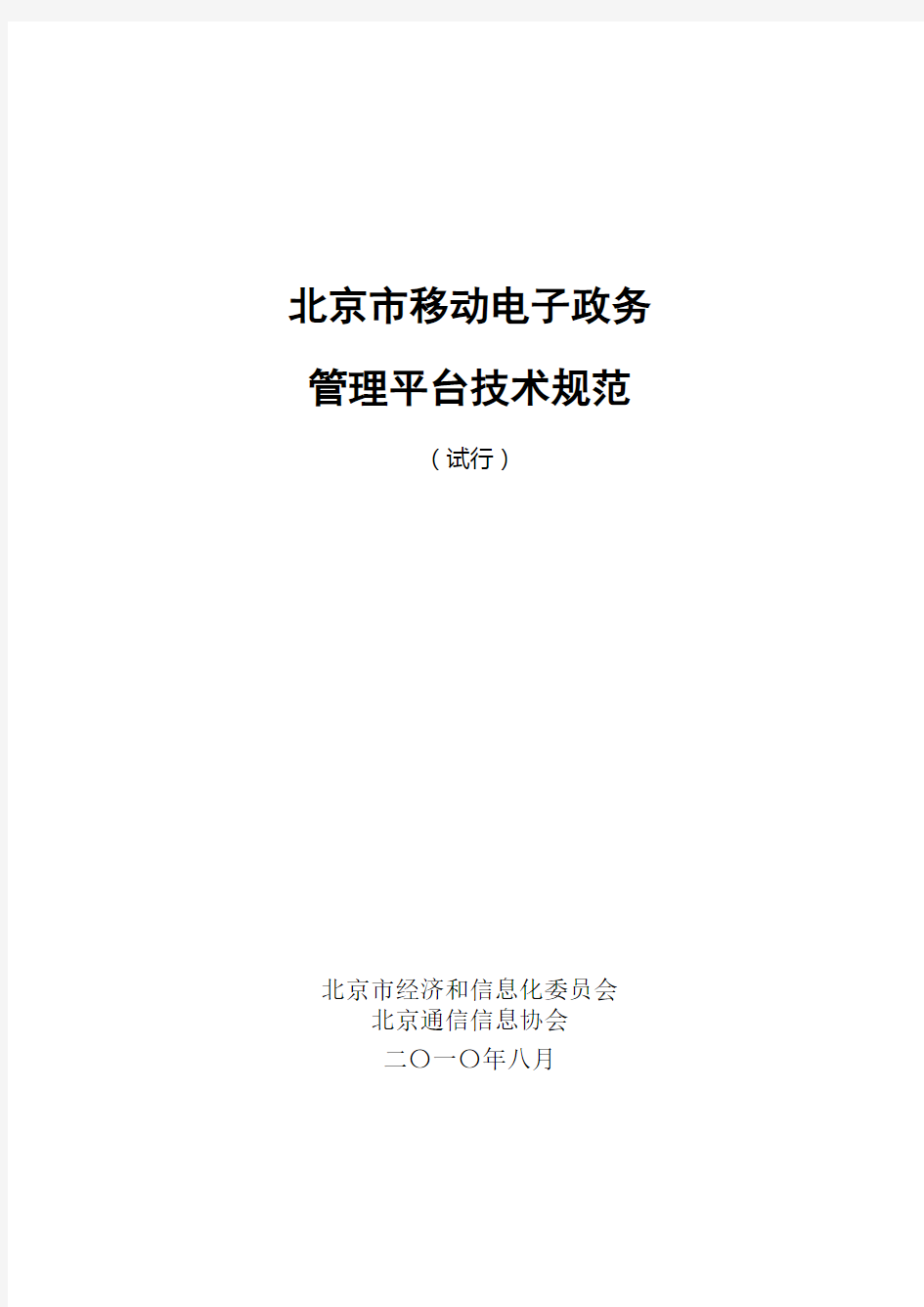 北京市移动电子政务

管理平台技术规范

（试行）

北京市经济和信息化委员会
北京通信信息协会
二〇一〇年八月